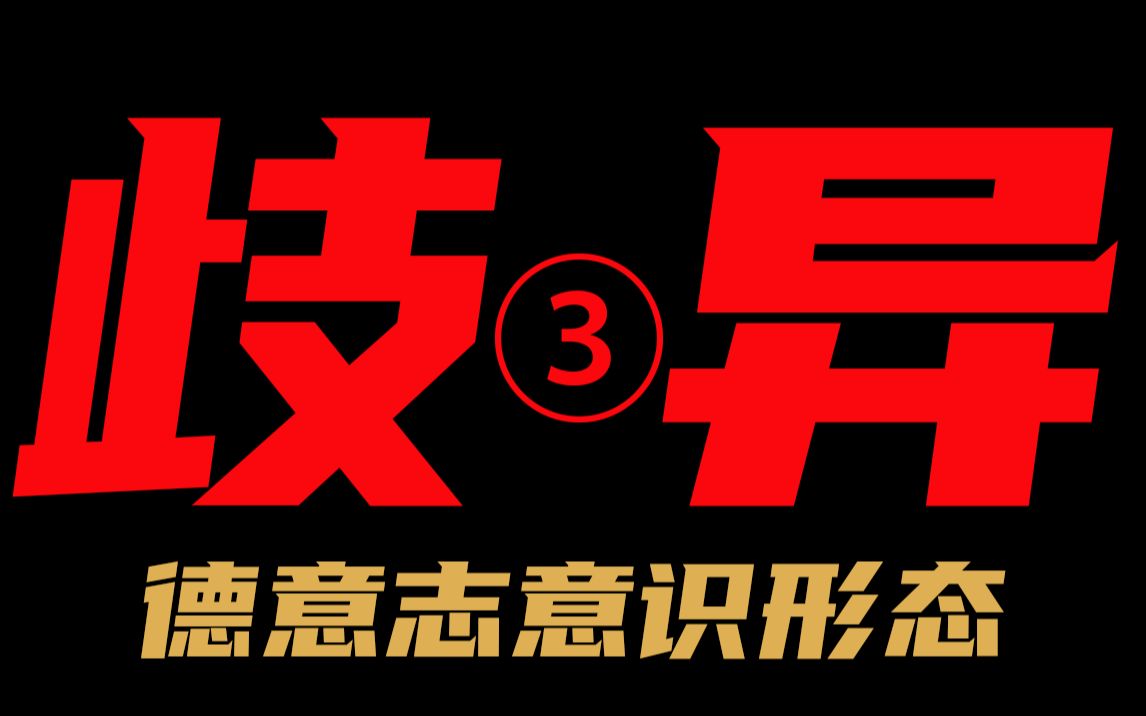 歧③异

德意志意识形态